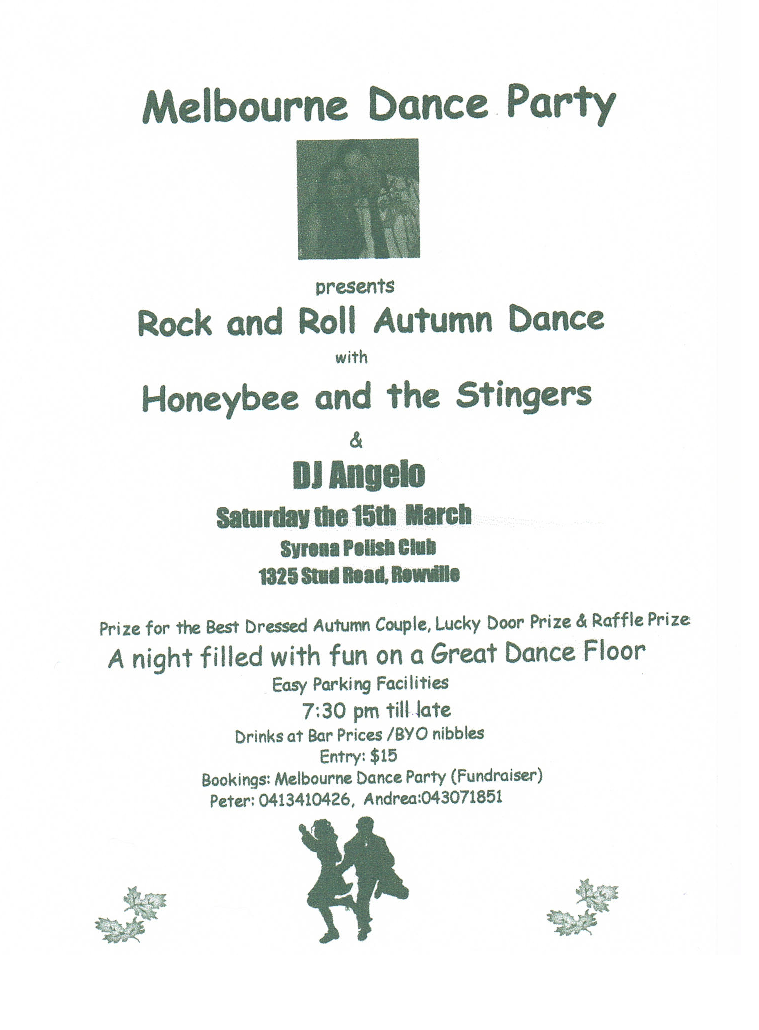 Melbourne Dance Party

presents

Rock and Roll Autumn Dance

with

Honeybee and the Stingers

&

DJ Angelo

Saturday the 15th March

Syrena Polish Club

1325 Stud Road, Rowville

Prize for the Best Dressed Autumn Couple, Lucky Door Prize & Raffle Prize

A night filled with fun on a Great Dance Floor

Easy Parking Facilities

7:30 pm till late

Drinks at Bar Prices /BYO nibbles

Entry: $15

Bookings: Melbourne Dance Party (Fundraiser)

Peter: 0413410426, Andrea:043071851